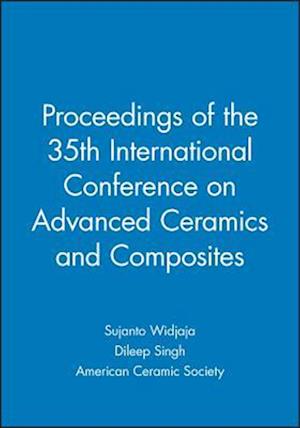 Proceedings of the 35th International Conference on Advanced Ceramics and Composites

Sujanto Widjaja
Dileep Singh
American Ceramic Society